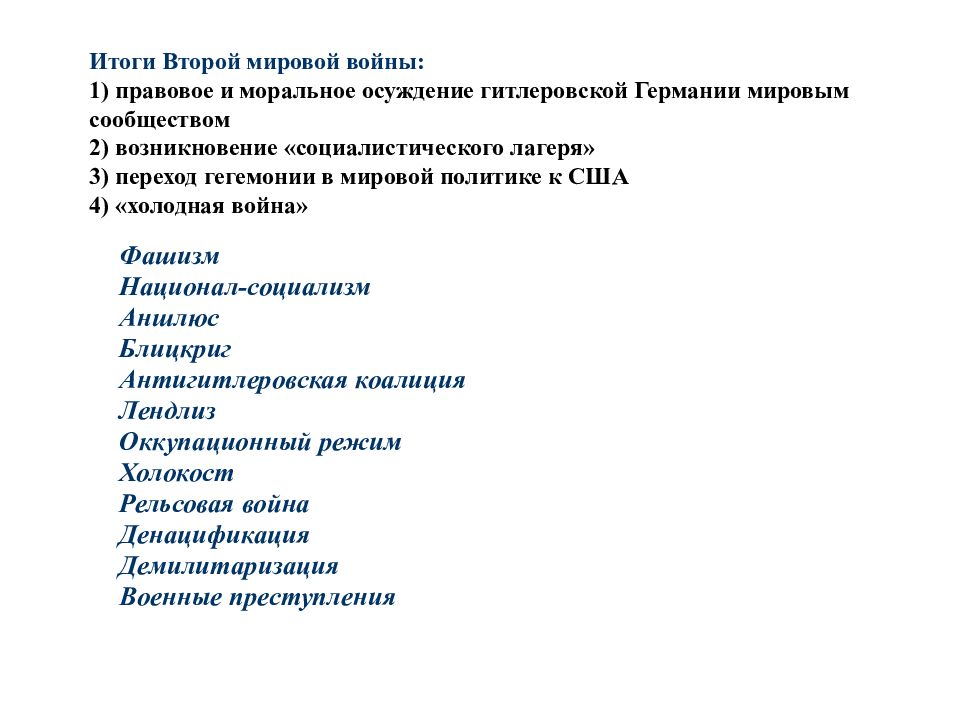 Итоги Второй мировой войны:
1) правовое и моральное осуждение гитлеровской Германии мировым сообществом
2) возникновение «социалистического лагеря»
3) переход гегемонии в мировой политике к США
4) «холодная война»

Фашизм
Национал-социализм
Аншлюс
Блицкриг
Антигитлеровская коалиция
Лендлиз
Оккупационный режим
Холокост
Рельсовая война
Денацификация
Демилитаризация
Военные преступления